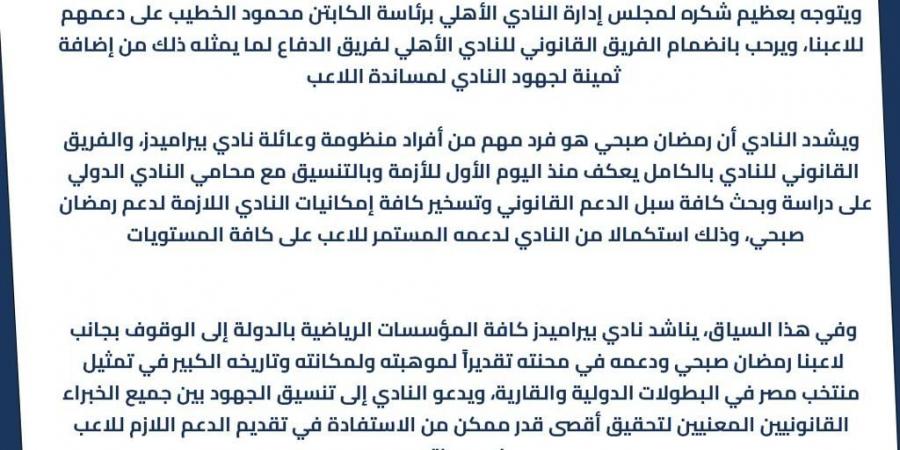 ويتوجه بعظيم شكره لمجلس إدارة النادي الأهلي برئاسة الكابتن محمود الخطيب على دعمهم للاعبنا، ويرحب بانضمام الفريق القانوني للنادي الأهلي لفريق الدفاع لما يمثله ذلك من إضافة ثمينة لجهود النادي لمساندة اللاعب

ويشدد النادي أن رمضان صبحي هو فرد مهم من أفراد منظومة وعائلة نادي بيراميدز، والفريق القانوني للنادي بالكامل يعكف منذ اليوم الأول للأزمة وبالتنسيق مع محامي النادي الدولي على دراسة وبحث كافة سبل الدعم القانوني وتسخير كافة إمكانيات النادي اللازمة لدعم رمضان صبحي، وذلك استكمالا من النادي لدعمه المستمر للاعب على كافة المستويات

وفي هذا السياق، يناشد نادي بيراميدز كافة المؤسسات الرياضية بالدولة إلى الوقوف بجانب لاعبنا رمضان صبحي ودعمه في محنته تقديراً لموهبته ولمكانته وتاريخه الكبير في تمثيل منتخب مصر في البطولات الدولية والقارية، ويدعو النادي إلى تنسيق الجهود بين جميع الخبراء القانونيين المعنيين لتحقيق أقصى قدر ممكن من الاستفادة في تقديم الدعم اللازم للاعب